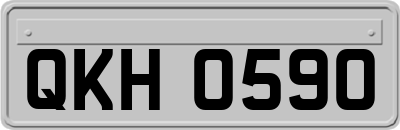 QKH 0590